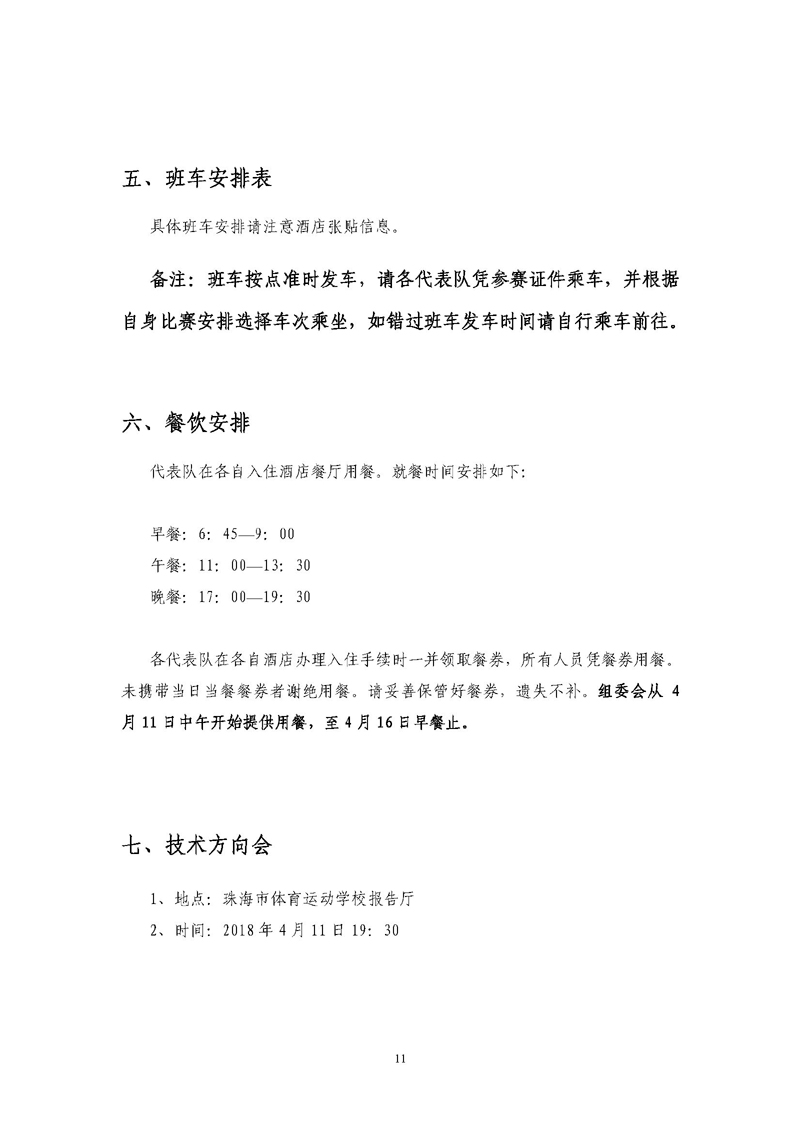 五、班车安排表

具体班车安排请注意酒店张贴信息。

备注：班车按点准时发车，请各代表队凭参赛证件乘车，并根据自身比赛安排选择车次乘坐，如错过班车发车时间请自行乘车前往。

六、餐饮安排

代表队在各自入住酒店餐厅用餐。就餐时间安排如下：

早餐：6：45—9：00
午餐：11：00—13：30
晚餐：17：00—19：30

各代表队在各自酒店办理入住手续时一并领取餐券，所有人员凭餐券用餐。未携带当日当餐餐券者谢绝用餐。请妥善保管好餐券，遗失不补。组委会从 4 月 11 日中午开始提供用餐，至 4 月 16 日早餐止。

七、技术方向会

1、地点：珠海市体育运动学校报告厅
2、时间：2018 年 4 月 11 日 19：30

11